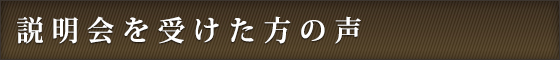 説明会を受けた方の声